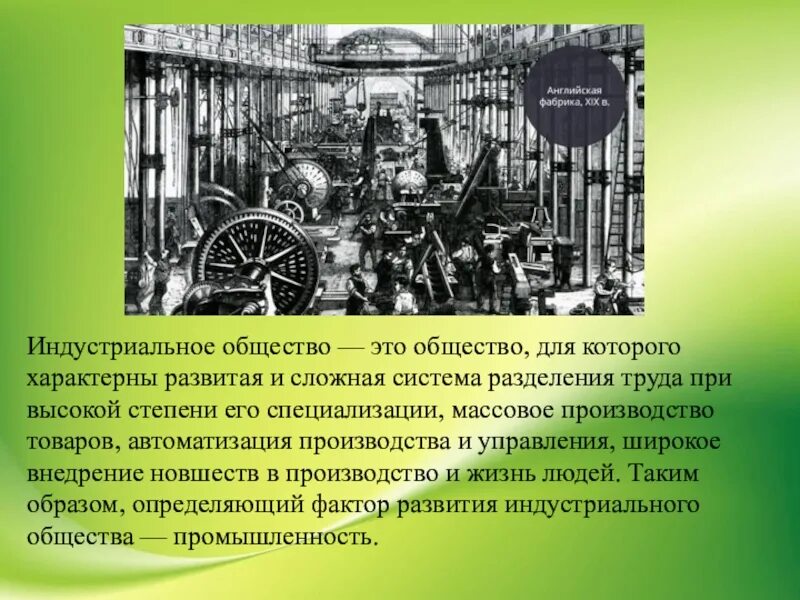 Английская фабрика, XIX в.

Индустриальное общество — это общество, для которого характерны развитая и сложная система разделения труда при высокой степени его специализации, массовое производство товаров, автоматизация производства и управления, широкое внедрение новшеств в производство и жизнь людей. Таким образом, определяющий фактор развития индустриального общества — промышленность.